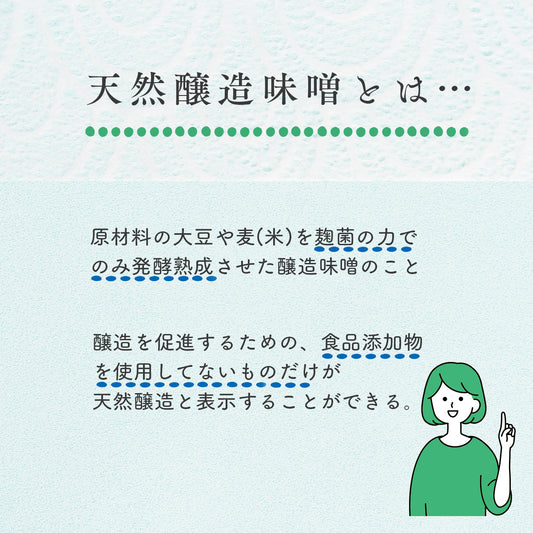 天然醸造味噌とは…

原材料の大豆や麦(米)を麹菌の力でのみ発酵熟成させた醸造味噌のこと

醸造を促進するための、食品添加物を使用してないものだけが天然醸造と表示することができる。